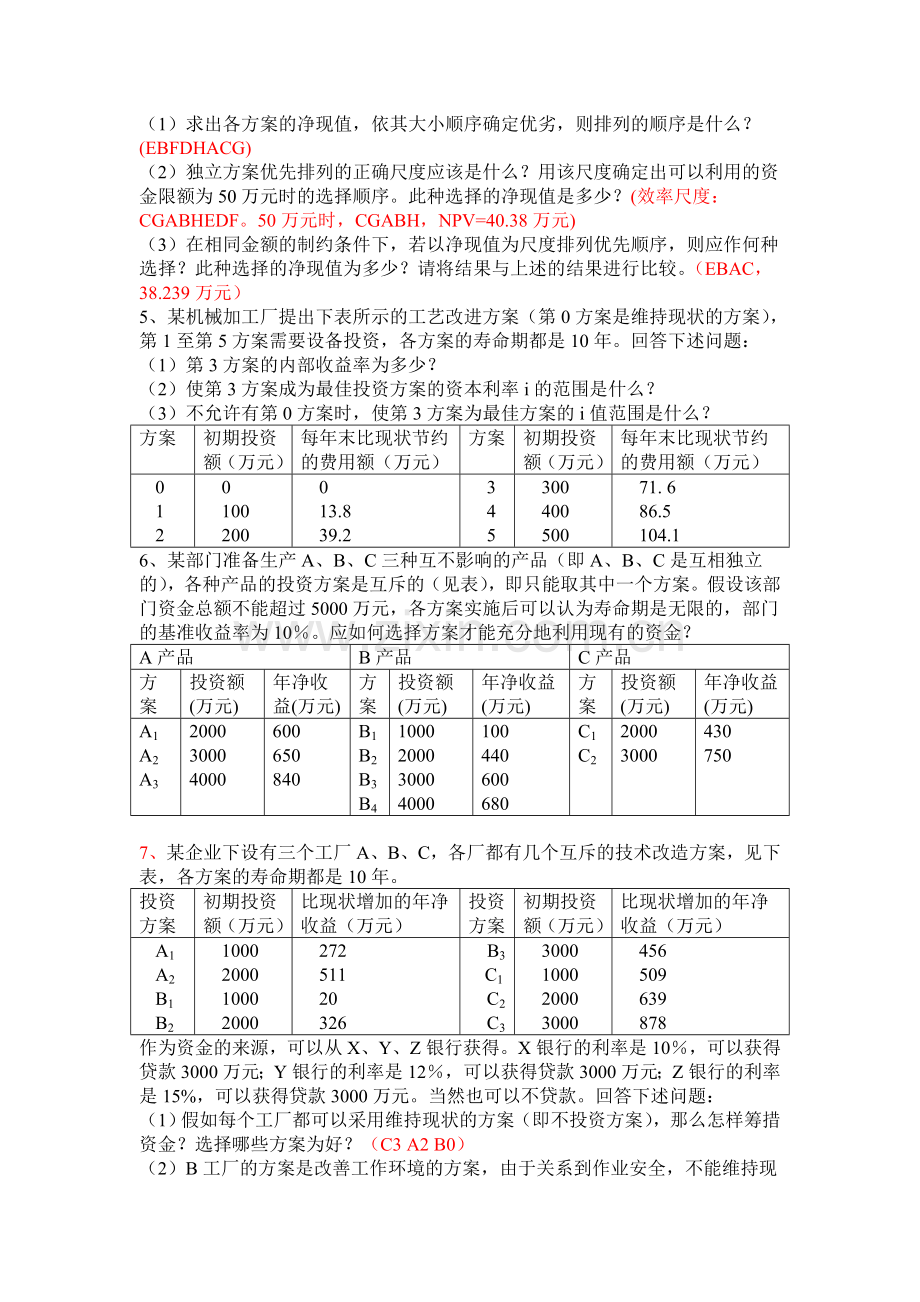 （1）求出各方案的净现值，依其大小顺序确定优劣，则排列的顺序是什么？(EBFDHACG)

（2）独立方案优先排列的正确尺度应该是什么？用该尺度确定出可以利用的资金限额为50万元时的选择顺序。此种选择的净现值是多少？(效率尺度：CGABHEDF。50万元时，CGABH，NPV=40.38万元)

（3）在相同金额的制约条件下，若以净现值为尺度排列优先顺序，则应作何种选择？此种选择的净现值为多少？请将结果与上述的结果进行比较。（EBAC，38.239万元）

5、某机械加工厂提出下表所示的工艺改进方案（第0方案是维持现状的方案），第1至第5方案需要设备投资，各方案的寿命期都是10年。回答下述问题：

（1）第3方案的内部收益率为多少？

（2）使第3方案成为最佳投资方案的资本利率i的范围是什么？

（3）不允许有第0方案时，使第3方案为最佳方案的i值范围是什么？

| 方案 | 初期投资额（万元） | 每年末比现状节约的费用额（万元） | 方案 | 初期投资额（万元） | 每年末比现状节约的费用额（万元） |
|---|---|---|---|---|---|
| 0 | 0 | 0 | 3 | 300 | 71.6 |
| 1 | 100 | 13.8 | 4 | 400 | 86.5 |
| 2 | 200 | 39.2 | 5 | 500 | 104.1 |

6、某部门准备生产A、B、C三种互不影响的产品（即A、B、C是互相独立的），各种产品的投资方案是互斥的（见表），即只能取其中一个方案。假设该部门资金总额不能超过5000万元，各方案实施后可以认为寿命期是无限的，部门的基准收益率为10%。应如何选择方案才能充分地利用现有的资金？

| A产品 | | | B产品 | | | C产品 | | |
|---|---|---|---|---|---|---|---|---|
| 方案 | 投资额(万元) | 年净收益(万元) | 方案 | 投资额(万元) | 年净收益(万元) | 方案 | 投资额(万元) | 年净收益(万元) |
| $A_1$ | 2000 | 600 | $B_1$ | 1000 | 100 | $C_1$ | 2000 | 430 |
| $A_2$ | 3000 | 650 | $B_2$ | 2000 | 440 | $C_2$ | 3000 | 750 |
| $A_3$ | 4000 | 840 | $B_3$ | 3000 | 600 | | | |
| | | | $B_4$ | 4000 | 680 | | | |

7、某企业下设有三个工厂A、B、C，各厂都有几个互斥的技术改造方案，见下表，各方案的寿命期都是10年。

| 投资方案 | 初期投资额（万元） | 比现状增加的年净收益（万元） | 投资方案 | 初期投资额（万元） | 比现状增加的年净收益（万元） |
|---|---|---|---|---|---|
| $A_1$ | 1000 | 272 | $B_3$ | 3000 | 456 |
| $A_2$ | 2000 | 511 | $C_1$ | 1000 | 509 |
| $B_1$ | 1000 | 20 | $C_2$ | 2000 | 639 |
| $B_2$ | 2000 | 326 | $C_3$ | 3000 | 878 |

作为资金的来源，可以从X、Y、Z银行获得。X银行的利率是10%，可以获得贷款3000万元；Y银行的利率是12%，可以获得贷款3000万元；Z银行的利率是15%，可以获得贷款3000万元。当然也可以不贷款。回答下述问题：

（1）假如每个工厂都可以采用维持现状的方案（即不投资方案），那么怎样筹措资金？选择哪些方案为好？（C3 A2 B0）

（2）B工厂的方案是改善工作环境的方案，由于关系到作业安全，不能维持现